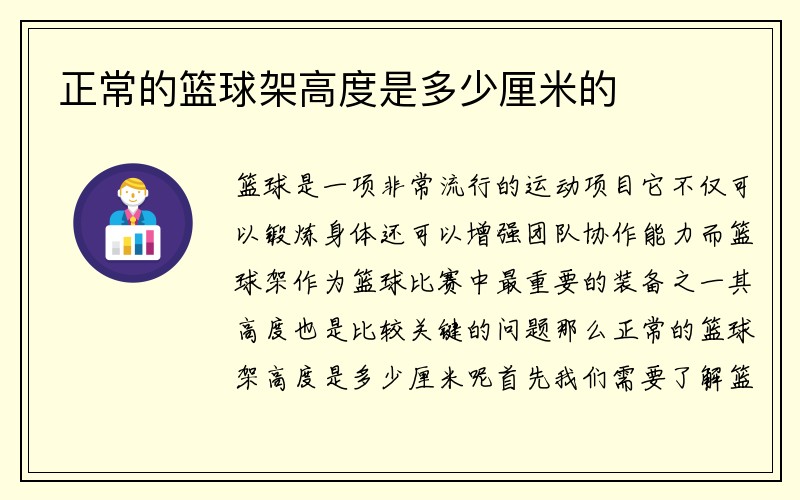 正常的篮球架高度是多少厘米的

篮球是一项非常流行的运动项目它不仅可以锻炼身体还可以增强团队协作能力而篮球架作为篮球比赛中最重要的装备之一其高度也是比较关键的问题那么正常的篮球架高度是多少厘米呢首先我们需要了解篮